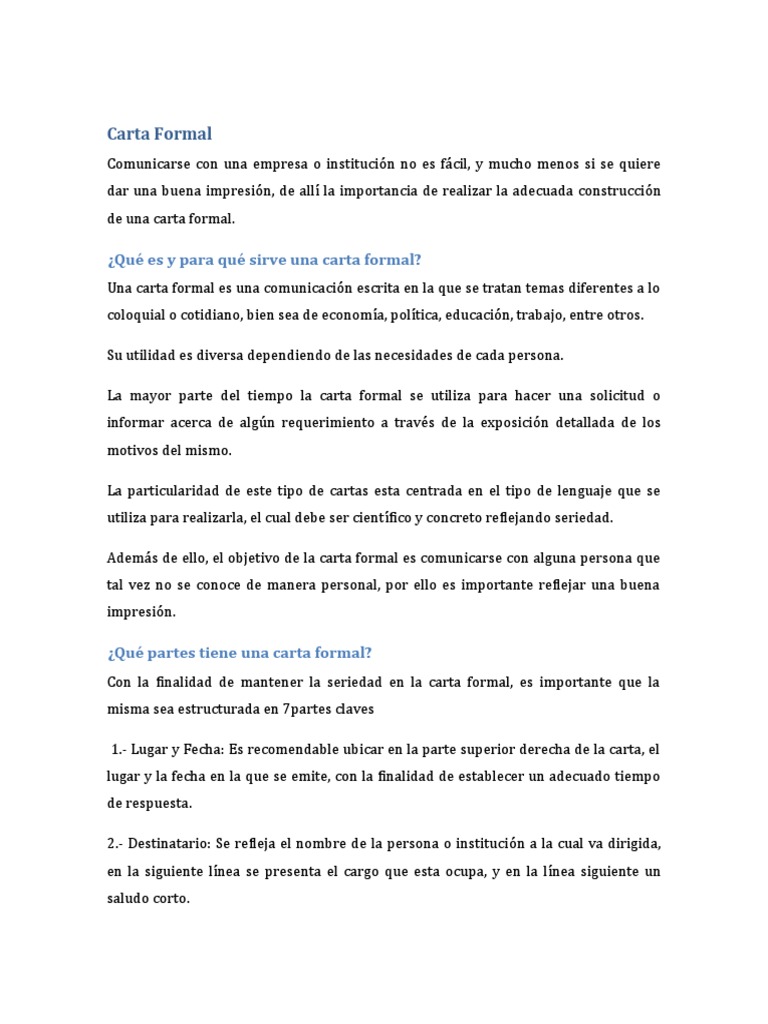 Carta Formal

Comunicarse con una empresa o institución no es fácil, y mucho menos si se quiere dar una buena impresión, de allí la importancia de realizar la adecuada construcción de una carta formal.

¿Qué es y para qué sirve una carta formal?

Una carta formal es una comunicación escrita en la que se tratan temas diferentes a lo coloquial o cotidiano, bien sea de economía, política, educación, trabajo, entre otros.

Su utilidad es diversa dependiendo de las necesidades de cada persona.

La mayor parte del tiempo la carta formal se utiliza para hacer una solicitud o informar acerca de algún requerimiento a través de la exposición detallada de los motivos del mismo.

La particularidad de este tipo de cartas esta centrada en el tipo de lenguaje que se utiliza para realizarla, el cual debe ser científico y concreto reflejando seriedad.

Además de ello, el objetivo de la carta formal es comunicarse con alguna persona que tal vez no se conoce de manera personal, por ello es importante reflejar una buena impresión.

¿Qué partes tiene una carta formal?

Con la finalidad de mantener la seriedad en la carta formal, es importante que la misma sea estructurada en 7partes claves

1.- Lugar y Fecha: Es recomendable ubicar en la parte superior derecha de la carta, el lugar y la fecha en la que se emite, con la finalidad de establecer un adecuado tiempo de respuesta.

2.- Destinatario: Se refleja el nombre de la persona o institución a la cual va dirigida, en la siguiente línea se presenta el cargo que esta ocupa, y en la línea siguiente un saludo corto.